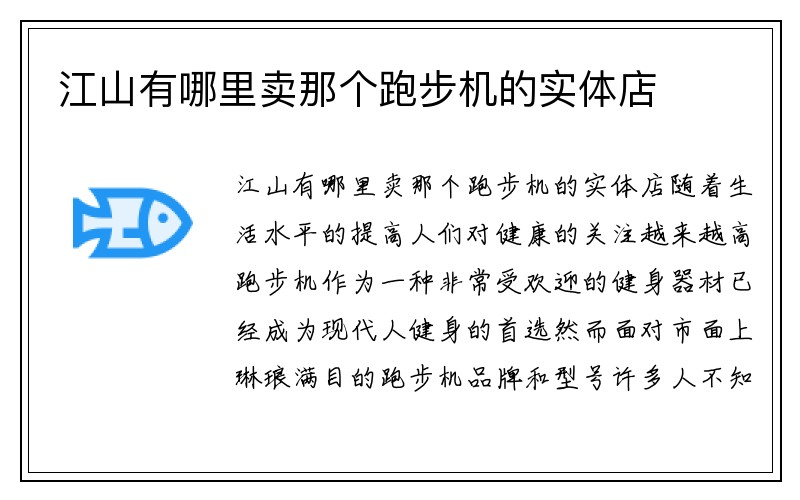 江山有哪里卖那个跑步机的实体店

江山有哪里卖那个跑步机的实体店随着生活水平的提高人们对健康的关注越来越高跑步机作为一种非常受欢迎的健身器材已经成为现代人健身的首选然而面对市面上琳琅满目的跑步机品牌和型号许多人不知